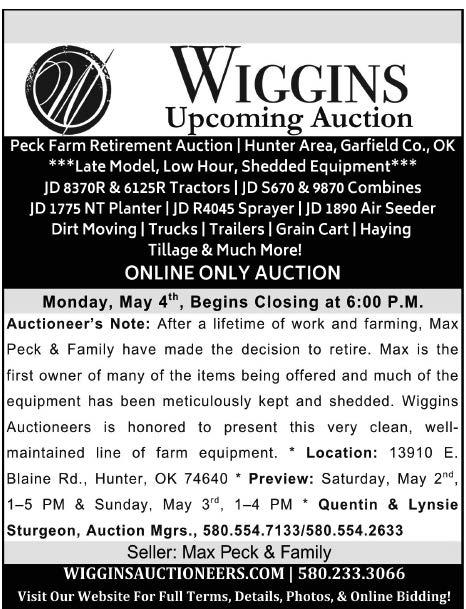 WIGGINS
Upcoming Auction

Peck Farm Retirement Auction | Hunter Area, Garfield Co., OK
***Late Model, Low Hour, Shedded Equipment***
JD 8370R & 6125R Tractors | JD S670 & 9870 Combines
JD 1775 NT Planter | JD R4045 Sprayer | JD 1890 Air Seeder
Dirt Moving | Trucks | Trailers | Grain Cart | Haying
Tillage & Much More!

ONLINE ONLY AUCTION

Monday, May 4th, Begins Closing at 6:00 P.M.

Auctioneer's Note: After a lifetime of work and farming, Max Peck & Family have made the decision to retire. Max is the first owner of many of the items being offered and much of the equipment has been meticulously kept and shedded. Wiggins Auctioneers is honored to present this very clean, well-maintained line of farm equipment. * Location: 13910 E. Blaine Rd., Hunter, OK 74640 * Preview: Saturday, May 2nd, 1–5 PM & Sunday, May 3rd, 1–4 PM * Quentin & Lynsie Sturgeon, Auction Mgrs., 580.554.7133/580.554.2633

Seller: Max Peck & Family

WIGGINSAUCTIONEERS.COM | 580.233.3066

Visit Our Website For Full Terms, Details, Photos, & Online Bidding!